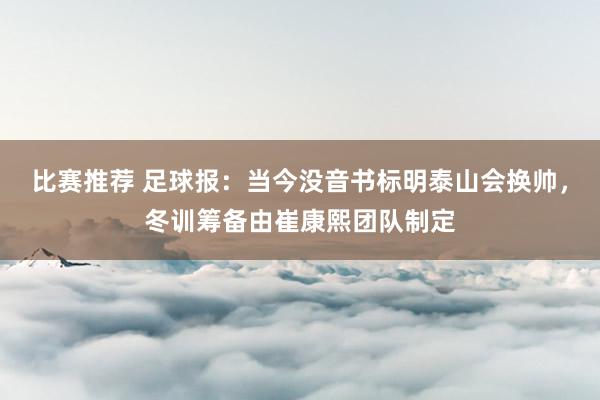 比赛推荐 足球报：当今没音书标明泰山会换帅，冬训筹备由崔康熙团队制定